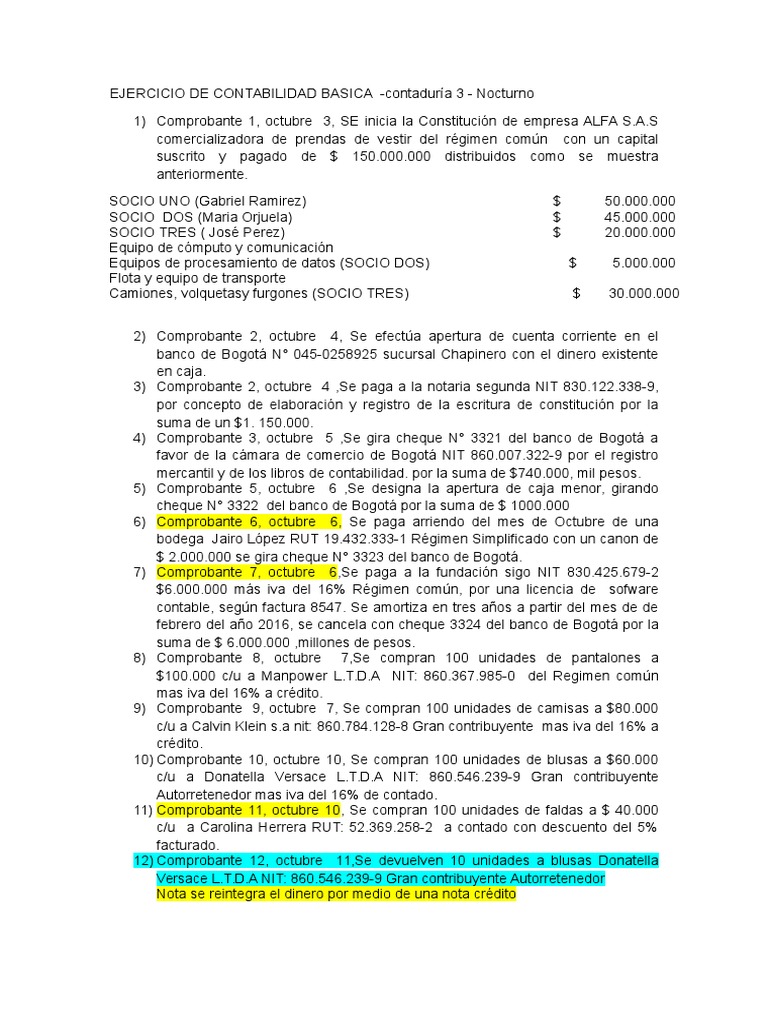 EJERCICIO DE CONTABILIDAD BASICA -contaduría 3 - Nocturno

1) Comprobante 1, octubre 3, SE inicia la Constitución de empresa ALFA S.A.S comercializadora de prendas de vestir del régimen común con un capital suscrito y pagado de $ 150.000.000 distribuidos como se muestra anteriormente.

SOCIO UNO (Gabriel Ramirez) $ 50.000.000
SOCIO DOS (Maria Orjuela) $ 45.000.000
SOCIO TRES ( José Perez) $ 20.000.000
Equipo de cómputo y comunicación
Equipos de procesamiento de datos (SOCIO DOS) $ 5.000.000
Flota y equipo de transporte
Camiones, volquetasy furgones (SOCIO TRES) $ 30.000.000

2) Comprobante 2, octubre 4, Se efectúa apertura de cuenta corriente en el banco de Bogotá N° 045-0258925 sucursal Chapinero con el dinero existente en caja.
3) Comprobante 2, octubre 4 ,Se paga a la notaria segunda NIT 830.122.338-9, por concepto de elaboración y registro de la escritura de constitución por la suma de un $1. 150.000.
4) Comprobante 3, octubre 5 ,Se gira cheque N° 3321 del banco de Bogotá a favor de la cámara de comercio de Bogotá NIT 860.007.322-9 por el registro mercantil y de los libros de contabilidad. por la suma de $740.000, mil pesos.
5) Comprobante 5, octubre 6 ,Se designa la apertura de caja menor, girando cheque N° 3322 del banco de Bogotá por la suma de $ 1000.000
6) Comprobante 6, octubre 6, Se paga arriendo del mes de Octubre de una bodega Jairo López RUT 19.432.333-1 Régimen Simplificado con un canon de $ 2.000.000 se gira cheque N° 3323 del banco de Bogotá.
7) Comprobante 7, octubre 6,Se paga a la fundación sigo NIT 830.425.679-2 $6.000.000 más iva del 16% Régimen común, por una licencia de sofware contable, según factura 8547. Se amortiza en tres años a partir del mes de febrero del año 2016, se cancela con cheque 3324 del banco de Bogotá por la suma de $ 6.000.000 ,millones de pesos.
8) Comprobante 8, octubre 7,Se compran 100 unidades de pantalones a $100.000 c/u a Manpower L.T.D.A NIT: 860.367.985-0 del Regimen común mas iva del 16% a crédito.
9) Comprobante 9, octubre 7, Se compran 100 unidades de camisas a $80.000 c/u a Calvin Klein s.a nit: 860.784.128-8 Gran contribuyente mas iva del 16% a crédito.
10) Comprobante 10, octubre 10, Se compran 100 unidades de blusas a $60.000 c/u a Donatella Versace L.T.D.A NIT: 860.546.239-9 Gran contribuyente Autorretenedor mas iva del 16% de contado.
11) Comprobante 11, octubre 10, Se compran 100 unidades de faldas a $ 40.000 c/u a Carolina Herrera RUT: 52.369.258-2 a contado con descuento del 5% facturado.
12) Comprobante 12, octubre 11,Se devuelven 10 unidades a blusas Donatella Versace L.T.D.A NIT: 860.546.239-9 Gran contribuyente Autorretenedor
Nota se reintegra el dinero por medio de una nota crédito